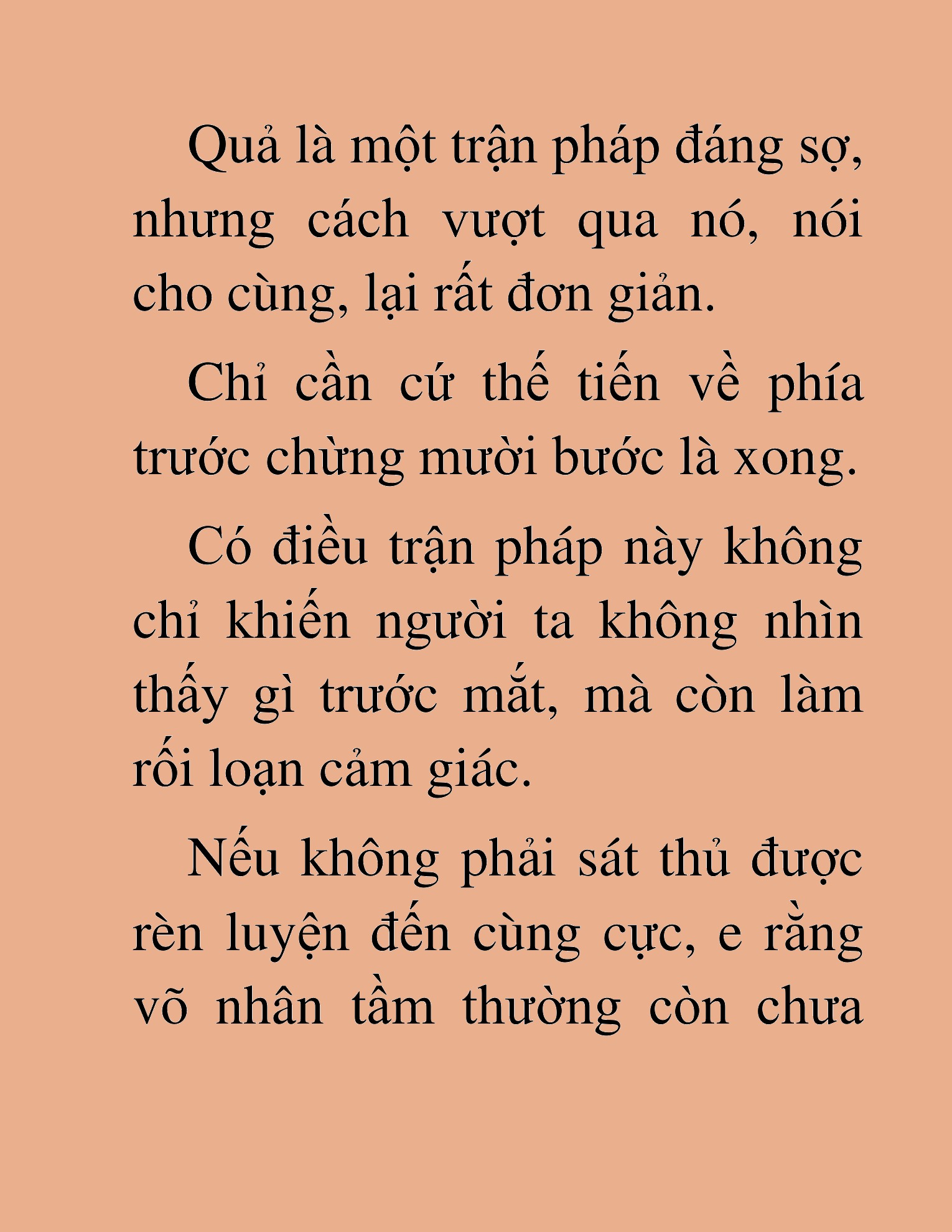 Quả là một trận pháp đáng sợ, nhưng cách vượt qua nó, nói cho cùng, lại rất đơn giản.

Chỉ cần cứ thế tiến về phía trước chừng mười bước là xong.

Có điều trận pháp này không chỉ khiến người ta không nhìn thấy gì trước mắt, mà còn làm rối loạn cảm giác.

Nếu không phải sát thủ được rèn luyện đến cùng cực, e rằng võ nhân tầm thường còn chưa